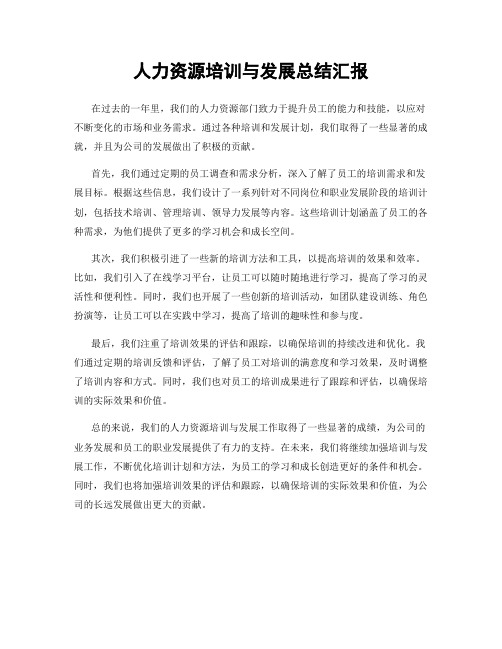 人力资源培训与发展总结汇报

在过去的一年里，我们的人力资源部门致力于提升员工的能力和技能，以应对不断变化的市场和业务需求。通过各种培训和发展计划，我们取得了一些显著的成就，并且为公司的发展做出了积极的贡献。

首先，我们通过定期的员工调查和需求分析，深入了解了员工的培训需求和发展目标。根据这些信息，我们设计了一系列针对不同岗位和职业发展阶段的培训计划，包括技术培训、管理培训、领导力发展等内容。这些培训计划涵盖了员工的各种需求，为他们提供了更多的学习机会和成长空间。

其次，我们积极引进了一些新的培训方法和工具，以提高培训的效果和效率。比如，我们引入了在线学习平台，让员工可以随时随地进行学习，提高了学习的灵活性和便利性。同时，我们也开展了一些创新的培训活动，如团队建设训练、角色扮演等，让员工可以在实践中学习，提高了培训的趣味性和参与度。

最后，我们注重了培训效果的评估和跟踪，以确保培训的持续改进和优化。我们通过定期的培训反馈和评估，了解了员工对培训的满意度和学习效果，及时调整了培训内容和方式。同时，我们也对员工的培训成果进行了跟踪和评估，以确保培训的实际效果和价值。

总的来说，我们的人力资源培训与发展工作取得了一些显著的成绩，为公司的业务发展和员工的职业发展提供了有力的支持。在未来，我们将继续加强培训与发展工作，不断优化培训计划和方法，为员工的学习和成长创造更好的条件和机会。同时，我们也将加强培训效果的评估和跟踪，以确保培训的实际效果和价值，为公司的长远发展做出更大的贡献。